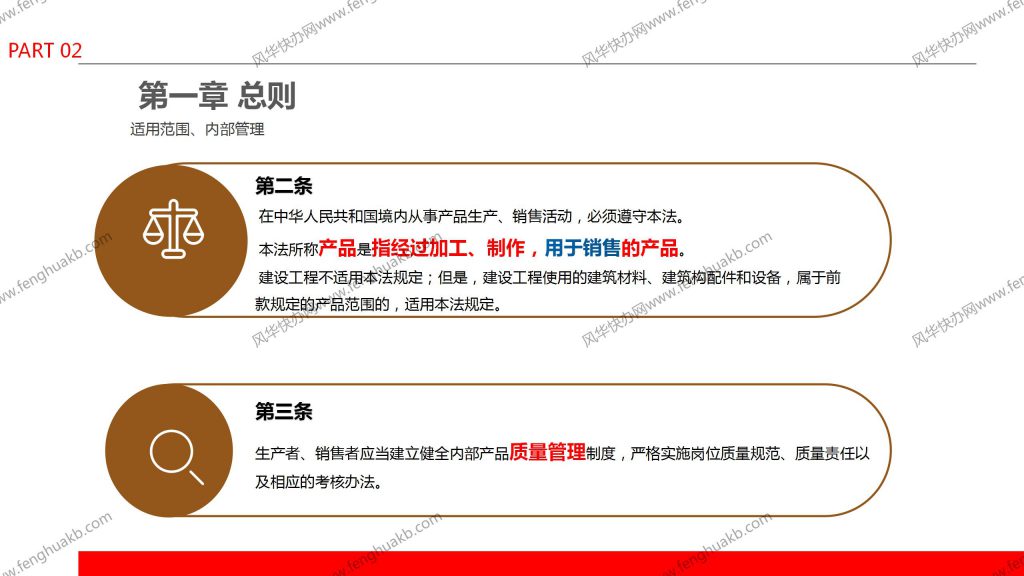 PART 02

第一章 总则

适用范围、内部管理

第二条

在中华人民共和国境内从事产品生产、销售活动，必须遵守本法。

本法所称产品是指经过加工、制作，用于销售的产品。

建设工程不适用本法规定；但是，建设工程使用的建筑材料、建筑构配件和设备，属于前款规定的产品范围的，适用本法规定。

第三条

生产者、销售者应当建立健全内部产品质量管理制度，严格实施岗位质量规范、质量责任以及相应的考核办法。

风华快办网www.fenghuakb.com